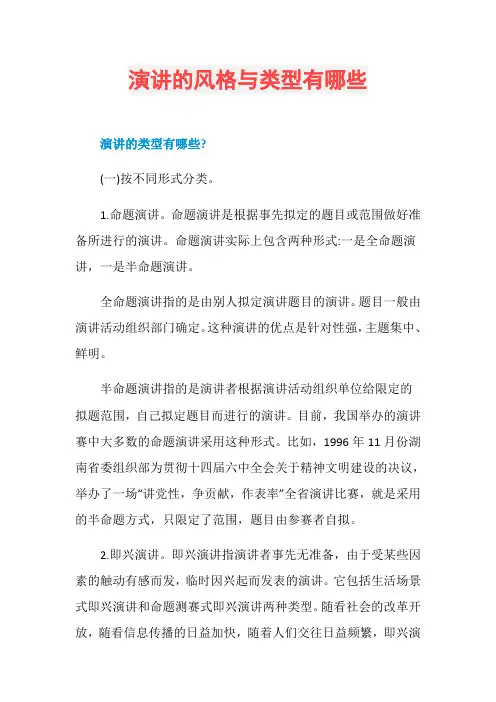 演讲的风格与类型有哪些

演讲的类型有哪些?

(一)按不同形式分类。

1.命题演讲。命题演讲是根据事先拟定的题目或范围做好准备所进行的演讲。命题演讲实际上包含两种形式:一是全命题演讲，一是半命题演讲。

全命题演讲指的是由别人拟定演讲题目的演讲。题目一般由演讲活动组织部门确定。这种演讲的优点是针对性强，主题集中、鲜明。

半命题演讲指的是演讲者根据演讲活动组织单位给限定的拟题范围，自己拟定题目而进行的演讲。目前，我国举办的演讲赛中大多数的命题演讲采用这种形式。比如，1996 年 11 月份湖南省委组织部为贯彻十四届六中全会关于精神文明建设的决议，举办了一场“讲党性，争贡献，作表率”全省演讲比赛，就是采用的半命题方式，只限定了范围，题目由参赛者自拟。

2.即兴演讲。即兴演讲指演讲者事先无准备，由于受某些因素的触动有感而发，临时因兴起而发表的演讲。它包括生活场景式即兴演讲和命题测赛式即兴演讲两种类型。随看社会的改革开放，随看信息传播的日益加快，随着人们交往日益频繁，即兴演